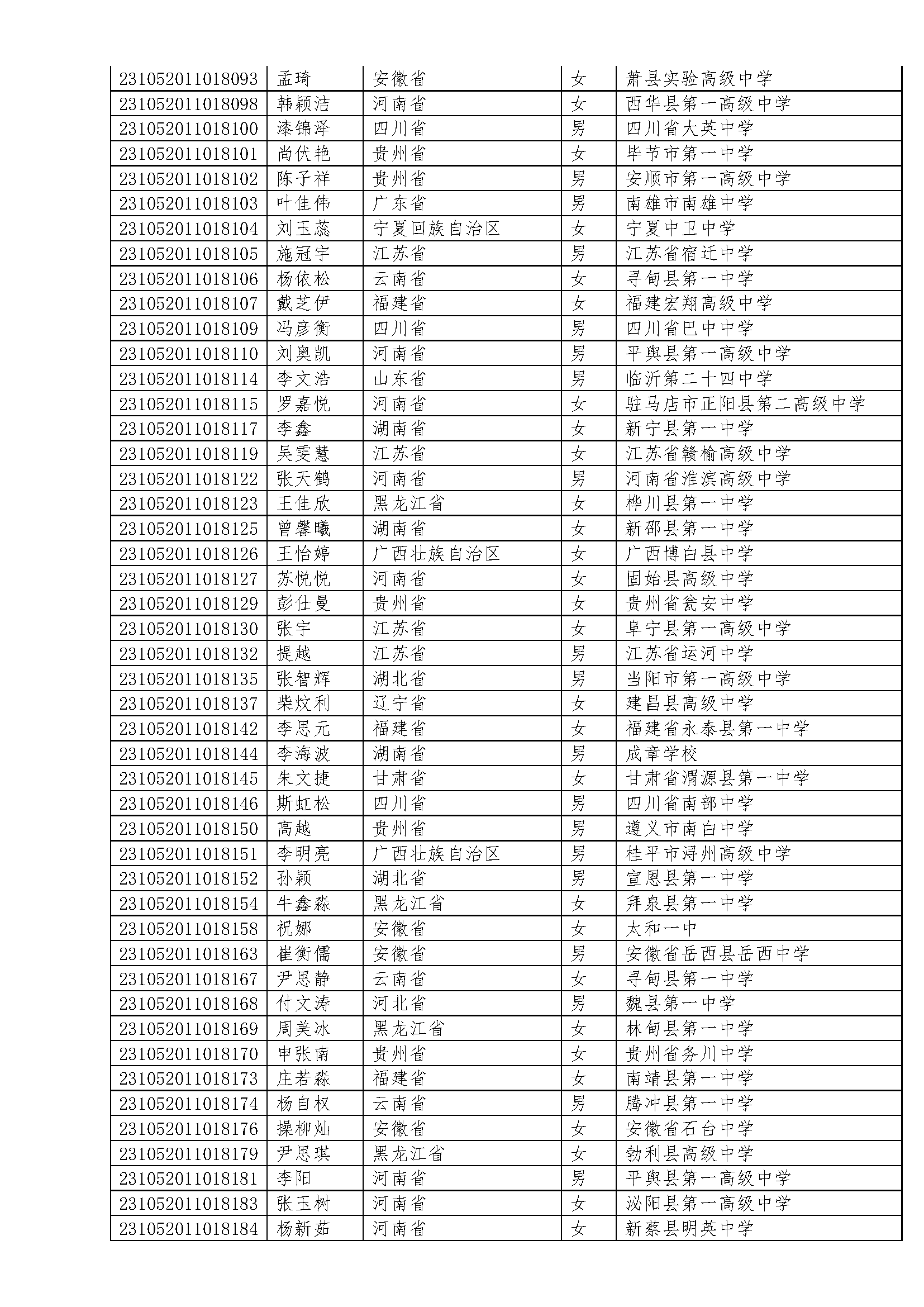 | | | | | |
|---|---|---|---|---|
| 231052011018093 | 孟琦 | 安徽省 | 女 | 萧县实验高级中学 |
| 231052011018098 | 韩颖洁 | 河南省 | 女 | 西华县第一高级中学 |
| 231052011018100 | 漆锦泽 | 四川省 | 男 | 四川省大英中学 |
| 231052011018101 | 尚伏艳 | 贵州省 | 女 | 毕节市第一中学 |
| 231052011018102 | 陈子祥 | 贵州省 | 男 | 安顺市第一高级中学 |
| 231052011018103 | 叶佳伟 | 广东省 | 男 | 南雄市南雄中学 |
| 231052011018104 | 刘玉蕊 | 宁夏回族自治区 | 女 | 宁夏中卫中学 |
| 231052011018105 | 施冠宇 | 江苏省 | 男 | 江苏省宿迁中学 |
| 231052011018106 | 杨依松 | 云南省 | 女 | 寻甸县第一中学 |
| 231052011018107 | 戴芝伊 | 福建省 | 女 | 福建宏翔高级中学 |
| 231052011018109 | 冯彦衡 | 四川省 | 男 | 四川省巴中中学 |
| 231052011018110 | 刘奥凯 | 河南省 | 男 | 平舆县第一高级中学 |
| 231052011018114 | 李文浩 | 山东省 | 男 | 临沂第二十四中学 |
| 231052011018115 | 罗嘉悦 | 河南省 | 女 | 驻马店市正阳县第二高级中学 |
| 231052011018117 | 李鑫 | 湖南省 | 女 | 新宁县第一中学 |
| 231052011018119 | 吴雯慧 | 江苏省 | 女 | 江苏省赣榆高级中学 |
| 231052011018122 | 张天鹤 | 河南省 | 男 | 河南省淮滨高级中学 |
| 231052011018123 | 王佳欣 | 黑龙江省 | 女 | 桦川县第一中学 |
| 231052011018125 | 曾馨曦 | 湖南省 | 女 | 新邵县第一中学 |
| 231052011018126 | 王怡婷 | 广西壮族自治区 | 女 | 广西博白县中学 |
| 231052011018127 | 苏悦悦 | 河南省 | 女 | 固始县高级中学 |
| 231052011018129 | 彭仕曼 | 贵州省 | 女 | 贵州省瓮安中学 |
| 231052011018130 | 张宇 | 江苏省 | 女 | 阜宁县第一高级中学 |
| 231052011018132 | 提越 | 江苏省 | 男 | 江苏省运河中学 |
| 231052011018135 | 张智辉 | 湖北省 | 男 | 当阳市第一高级中学 |
| 231052011018137 | 柴炆利 | 辽宁省 | 女 | 建昌县高级中学 |
| 231052011018142 | 李思元 | 福建省 | 女 | 福建省永泰县第一中学 |
| 231052011018144 | 李海波 | 湖南省 | 男 | 成章学校 |
| 231052011018145 | 朱文捷 | 甘肃省 | 女 | 甘肃省渭源县第一中学 |
| 231052011018146 | 斯虹松 | 四川省 | 男 | 四川省南部中学 |
| 231052011018150 | 高越 | 贵州省 | 男 | 遵义市南白中学 |
| 231052011018151 | 李明亮 | 广西壮族自治区 | 男 | 桂平市浔州高级中学 |
| 231052011018152 | 孙颖 | 湖北省 | 男 | 宣恩县第一中学 |
| 231052011018154 | 牛鑫淼 | 黑龙江省 | 女 | 拜泉县第一中学 |
| 231052011018158 | 祝娜 | 安徽省 | 女 | 太和一中 |
| 231052011018163 | 崔衡儒 | 安徽省 | 男 | 安徽省岳西县岳西中学 |
| 231052011018167 | 尹思静 | 云南省 | 女 | 寻甸县第一中学 |
| 231052011018168 | 付文涛 | 河北省 | 男 | 魏县第一中学 |
| 231052011018169 | 周美冰 | 黑龙江省 | 女 | 林甸县第一中学 |
| 231052011018170 | 申张南 | 贵州省 | 女 | 贵州省务川中学 |
| 231052011018173 | 庄若淼 | 福建省 | 女 | 南靖县第一中学 |
| 231052011018174 | 杨自权 | 云南省 | 男 | 腾冲县第一中学 |
| 231052011018176 | 操柳灿 | 安徽省 | 女 | 安徽省石台中学 |
| 231052011018179 | 尹思琪 | 黑龙江省 | 女 | 勃利县高级中学 |
| 231052011018181 | 李阳 | 河南省 | 男 | 平舆县第一高级中学 |
| 231052011018183 | 张玉树 | 河南省 | 女 | 泌阳县第一高级中学 |
| 231052011018184 | 杨新茹 | 河南省 | 女 | 新蔡县明英中学 |